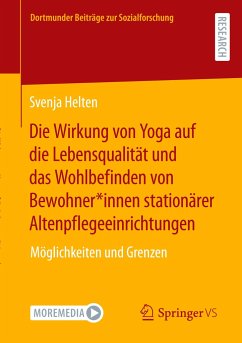 Dortmunder Beiträge zur Sozialforschung

RESEARCH

Svenja Helten

Die Wirkung von Yoga auf die Lebensqualität und das Wohlbefinden von Bewohner*innen stationärer Altenpflegeeinrichtungen

Möglichkeiten und Grenzen

MOREMEDIA

Springer VS